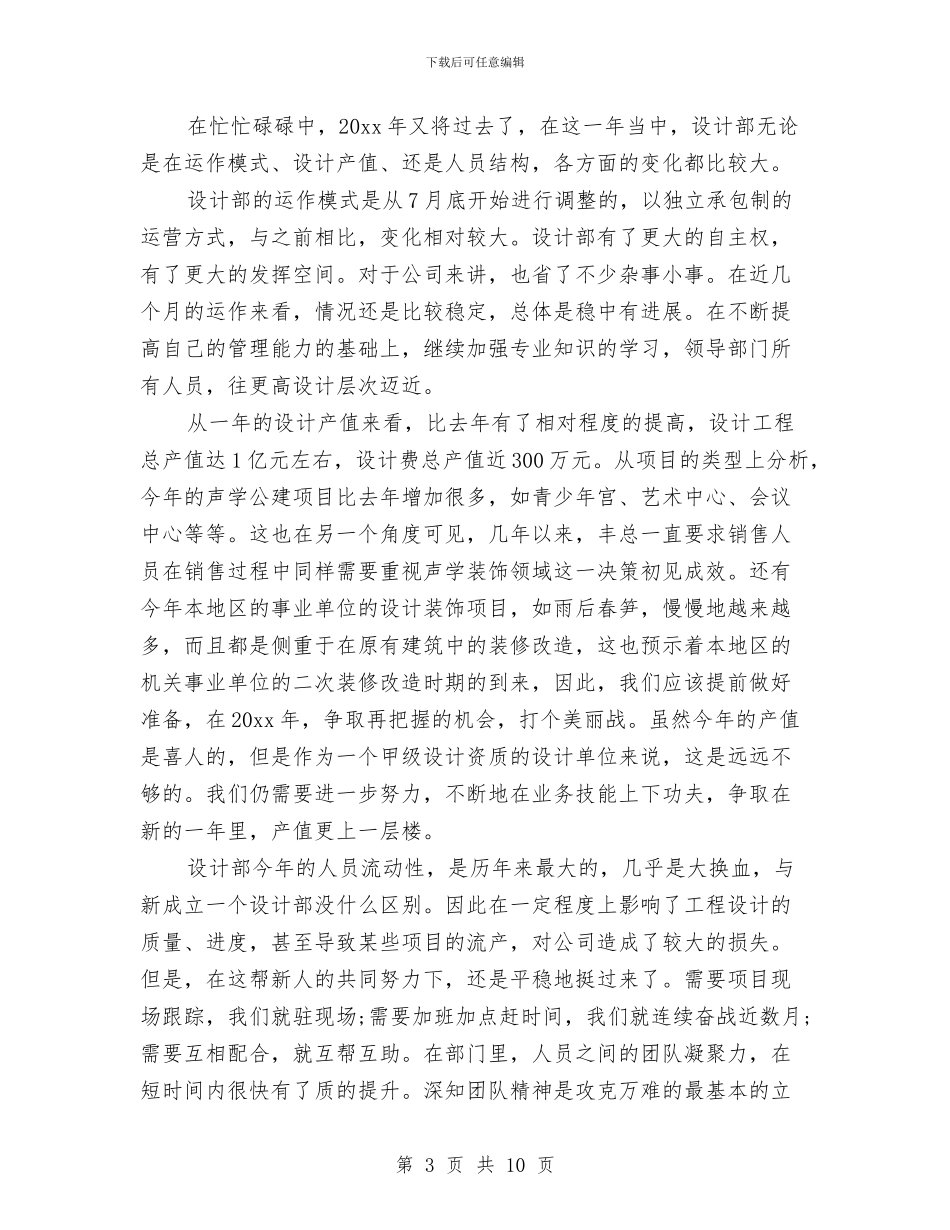 下载后可任意编辑

在忙忙碌碌中，20xx 年又将过去了，在这一年当中，设计部无论是在运作模式、设计产值、还是人员结构，各方面的变化都比较大。

设计部的运作模式是从 7 月底开始进行调整的，以独立承包制的运营方式，与之前相比，变化相对较大。设计部有了更大的自主权，有了更大的发挥空间。对于公司来讲，也省了不少杂事小事。在近几个月的运作来看，情况还是比较稳定，总体是稳中有进展。在不断提高自己的管理能力的基础上，继续加强专业知识的学习，领导部门所有人员，往更高设计层次迈近。

从一年的设计产值来看，比去年有了相对程度的提高，设计工程总产值达 1 亿元左右，设计费总产值近 300 万元。从项目的类型上分析，今年的声学公建项目比去年增加很多，如青少年宫、艺术中心、会议中心等等。这也在另一个角度可见，几年以来，丰总一直要求销售人员在销售过程中同样需要重视声学装饰领域这一决策初见成效。还有今年本地区的事业单位的设计装饰项目，如雨后春笋，慢慢地越来越多，而且都是侧重于在原有建筑中的装修改造，这也预示着本地区的机关事业单位的二次装修改造时期的到来，因此，我们应该提前做好准备，在 20xx 年，争取再把握的机会，打个美丽战。虽然今年的产值是喜人的，但是作为一个甲级设计资质的设计单位来说，这是远远不够的。我们仍需要进一步努力，不断地在业务技能上下功夫，争取在新的一年里，产值更上一层楼。

设计部今年的人员流动性，是历年来最大的，几乎是大换血，与新成立一个设计部没什么区别。因此在一定程度上影响了工程设计的质量、进度，甚至导致某些项目的流产，对公司造成了较大的损失。但是，在这帮新人的共同努力下，还是平稳地挺过来了。需要项目现场跟踪，我们就驻现场;需要加班加点赶时间，我们就连续奋战近数月;需要互相配合，就互帮互助。在部门里，人员之间的团队凝聚力，在短时间内很快有了质的提升。深知团队精神是攻克万难的最基本的立

第 3 页 共 10 页